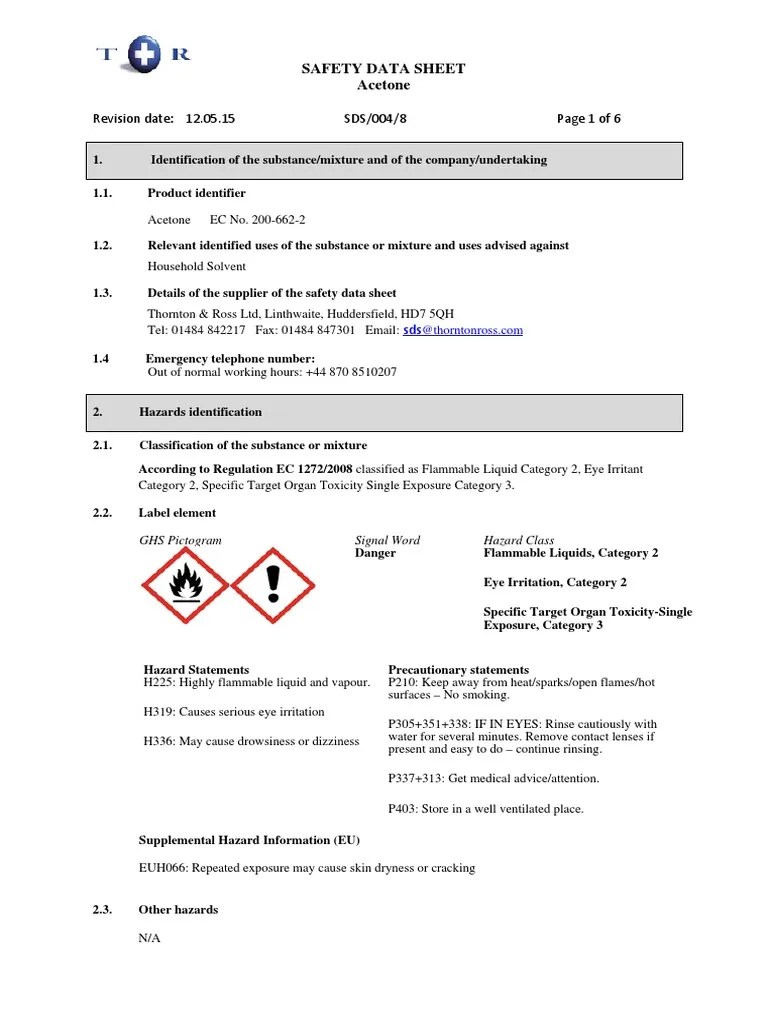 T R

SAFETY DATA SHEET
Acetone

Revision date: 12.05.15 SDS/004/8 Page 1 of 6

1. Identification of the substance/mixture and of the company/undertaking

1.1. Product identifier

Acetone EC No. 200-662-2

1.2. Relevant identified uses of the substance or mixture and uses advised against

Household Solvent

1.3. Details of the supplier of the safety data sheet

Thornton & Ross Ltd, Linthwaite, Huddersfield, HD7 5QH
Tel: 01484 842217 Fax: 01484 847301 Email: sds@thorntonross.com

1.4 Emergency telephone number:
Out of normal working hours: +44 870 8510207

2. Hazards identification

2.1. Classification of the substance or mixture

According to Regulation EC 1272/2008 classified as Flammable Liquid Category 2, Eye Irritant Category 2, Specific Target Organ Toxicity Single Exposure Category 3.

2.2. Label element

GHS Pictogram

Signal Word
Danger

Hazard Class
Flammable Liquids, Category 2

Eye Irritation, Category 2

Specific Target Organ Toxicity-Single Exposure, Category 3

Hazard Statements
H225: Highly flammable liquid and vapour.

H319: Causes serious eye irritation

H336: May cause drowsiness or dizziness

Precautionary statements
P210: Keep away from heat/sparks/open flames/hot surfaces – No smoking.

P305+351+338: IF IN EYES: Rinse cautiously with water for several minutes. Remove contact lenses if present and easy to do – continue rinsing.

P337+313: Get medical advice/attention.

P403: Store in a well ventilated place.

Supplemental Hazard Information (EU)

EUH066: Repeated exposure may cause skin dryness or cracking

2.3. Other hazards

N/A